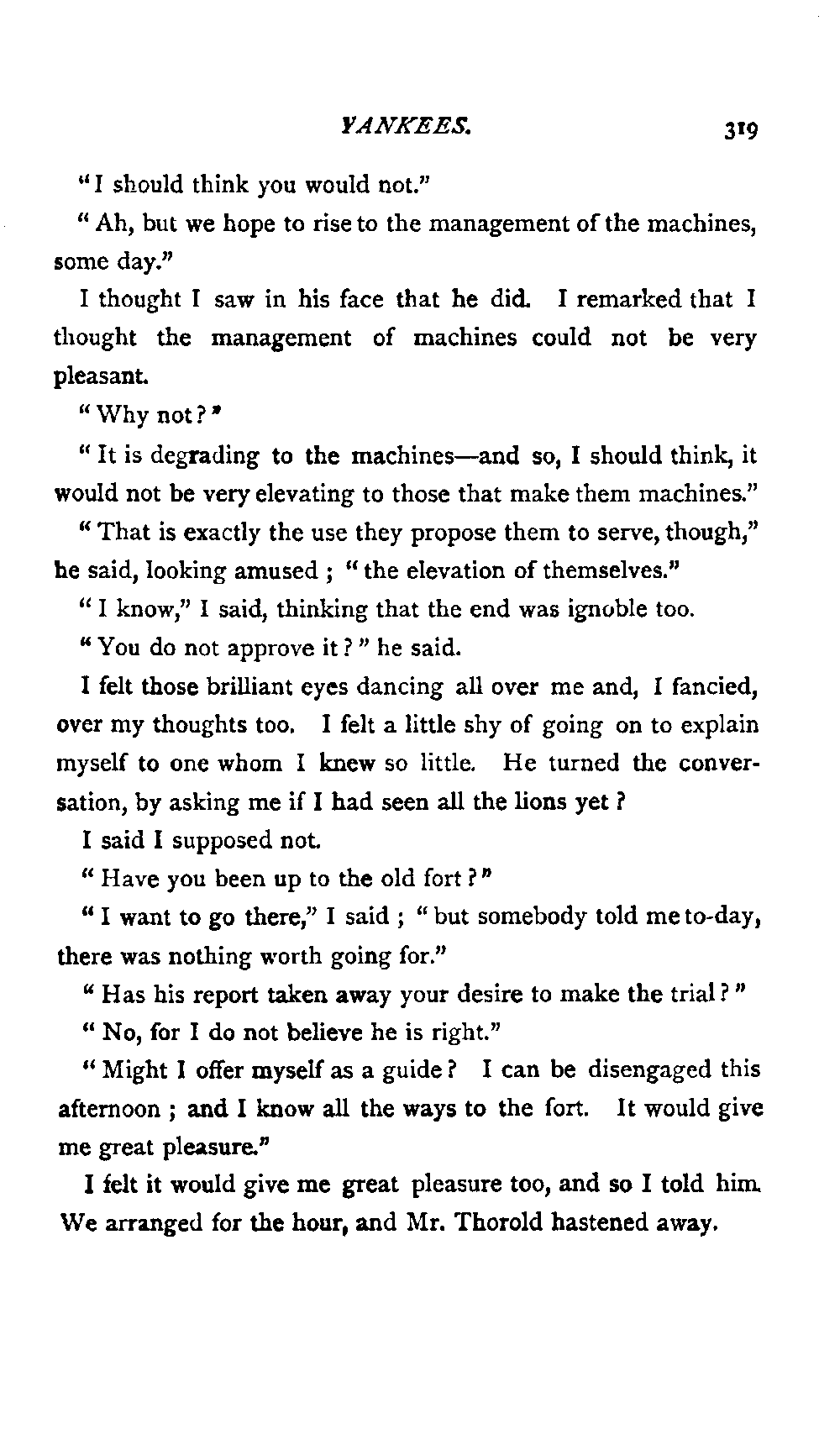 YANKEES. 319

"I should think you would not."

"Ah, but we hope to rise to the management of the machines, some day."

I thought I saw in his face that he did. I remarked that I thought the management of machines could not be very pleasant.

"Why not?"

"It is degrading to the machines—and so, I should think, it would not be very elevating to those that make them machines."

"That is exactly the use they propose them to serve, though," he said, looking amused; "the elevation of themselves."

"I know," I said, thinking that the end was ignoble too.

"You do not approve it?" he said.

I felt those brilliant eyes dancing all over me and, I fancied, over my thoughts too. I felt a little shy of going on to explain myself to one whom I knew so little. He turned the conversation, by asking me if I had seen all the lions yet?

I said I supposed not.

"Have you been up to the old fort?"

"I want to go there," I said; "but somebody told me to-day, there was nothing worth going for."

"Has his report taken away your desire to make the trial?"

"No, for I do not believe he is right."

"Might I offer myself as a guide? I can be disengaged this afternoon; and I know all the ways to the fort. It would give me great pleasure."

I felt it would give me great pleasure too, and so I told him. We arranged for the hour, and Mr. Thorold hastened away.